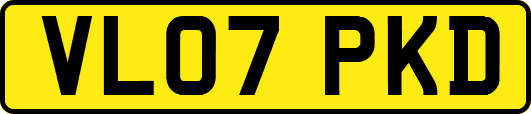 VL07 PKD